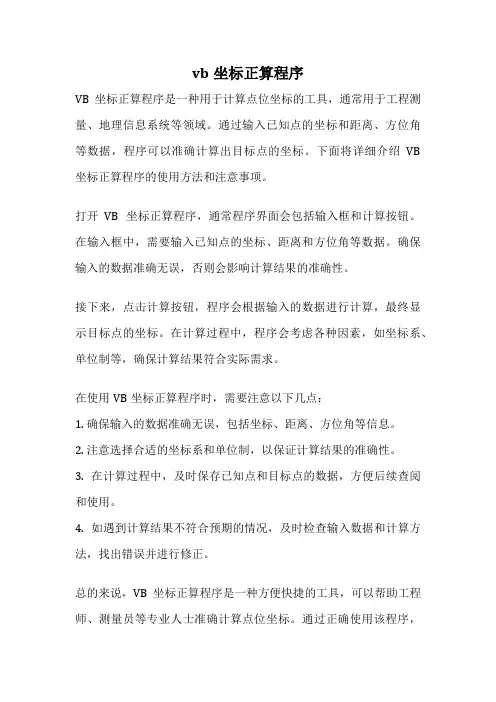 vb 坐标正算程序

VB 坐标正算程序是一种用于计算点位坐标的工具，通常用于工程测量、地理信息系统等领域。通过输入已知点的坐标和距离、方位角等数据，程序可以准确计算出目标点的坐标。下面将详细介绍 VB 坐标正算程序的使用方法和注意事项。

打开 VB 坐标正算程序，通常程序界面会包括输入框和计算按钮。在输入框中，需要输入已知点的坐标、距离和方位角等数据。确保输入的数据准确无误，否则会影响计算结果的准确性。

接下来，点击计算按钮，程序会根据输入的数据进行计算，最终显示目标点的坐标。在计算过程中，程序会考虑各种因素，如坐标系、单位制等，确保计算结果符合实际需求。

在使用 VB 坐标正算程序时，需要注意以下几点：
1. 确保输入的数据准确无误，包括坐标、距离、方位角等信息。
2. 注意选择合适的坐标系和单位制，以保证计算结果的准确性。
3. 在计算过程中，及时保存已知点和目标点的数据，方便后续查阅和使用。
4. 如遇到计算结果不符合预期的情况，及时检查输入数据和计算方法，找出错误并进行修正。

总的来说，VB 坐标正算程序是一种方便快捷的工具，可以帮助工程师、测量员等专业人士准确计算点位坐标。通过正确使用该程序，